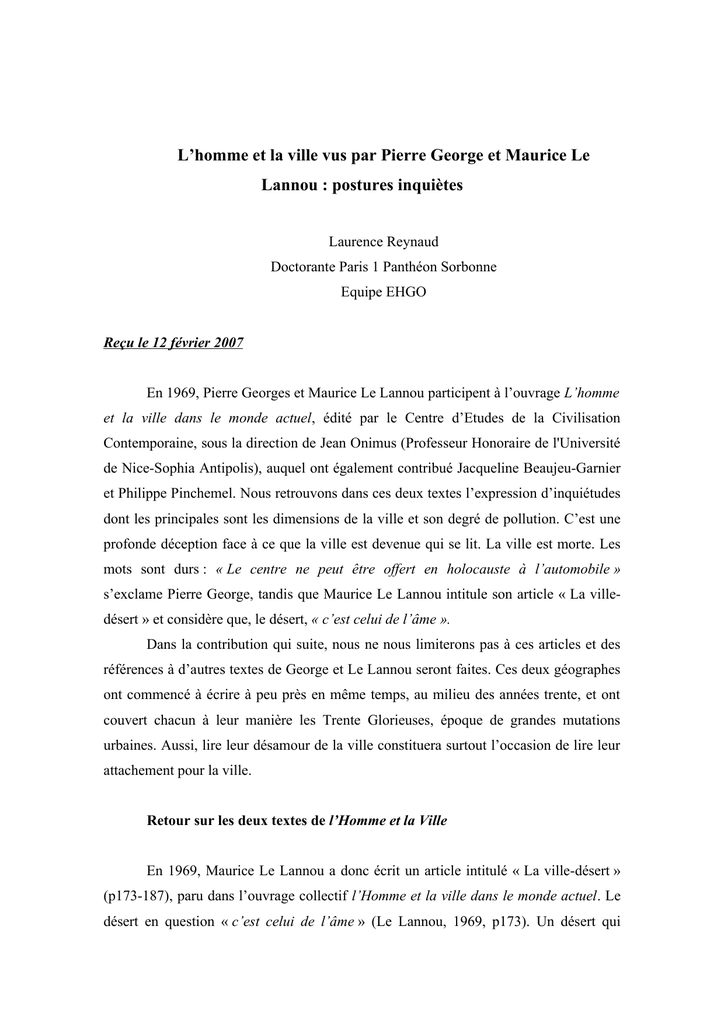 L'homme et la ville vus par Pierre George et Maurice Le Lannou : postures inquiètes

Laurence Reynaud
Doctorante Paris 1 Panthéon Sorbonne
Equipe EHGO

Reçu le 12 février 2007

En 1969, Pierre Georges et Maurice Le Lannou participent à l'ouvrage L'homme et la ville dans le monde actuel, édité par le Centre d'Etudes de la Civilisation Contemporaine, sous la direction de Jean Onimus (Professeur Honoraire de l'Université de Nice-Sophia Antipolis), auquel ont également contribué Jacqueline Beaujeu-Garnier et Philippe Pinchemel. Nous retrouvons dans ces deux textes l'expression d'inquiétudes dont les principales sont les dimensions de la ville et son degré de pollution. C'est une profonde déception face à ce que la ville est devenue qui se lit. La ville est morte. Les mots sont durs : « Le centre ne peut être offert en holocauste à l'automobile » s'exclame Pierre George, tandis que Maurice Le Lannou intitule son article « La ville-désert » et considère que, le désert, « c'est celui de l'âme ».

Dans la contribution qui suite, nous ne nous limiterons pas à ces articles et des références à d'autres textes de George et Le Lannou seront faites. Ces deux géographes ont commencé à écrire à peu près en même temps, au milieu des années trente, et ont couvert chacun à leur manière les Trente Glorieuses, époque de grandes mutations urbaines. Aussi, lire leur désamour de la ville constituera surtout l'occasion de lire leur attachement pour la ville.

Retour sur les deux textes de l'Homme et la Ville

En 1969, Maurice Le Lannou a donc écrit un article intitulé « La ville-désert » (p173-187), paru dans l'ouvrage collectif l'Homme et la ville dans le monde actuel. Le désert en question « c'est celui de l'âme » (Le Lannou, 1969, p173). Un désert qui